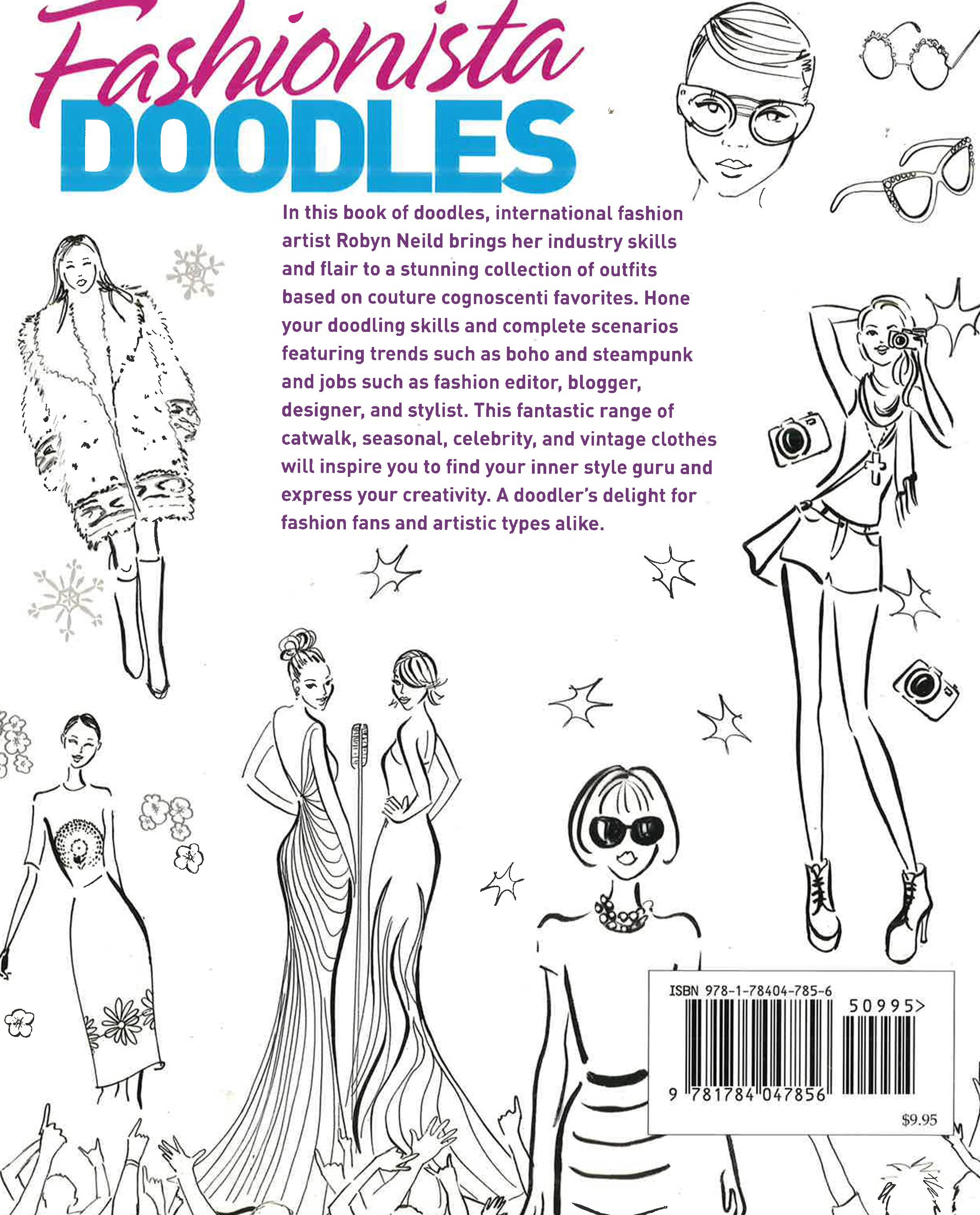 Fashionista
DOODLES

In this book of doodles, international fashion artist Robyn Neild brings her industry skills and flair to a stunning collection of outfits based on couture cognoscenti favorites. Hone your doodling skills and complete scenarios featuring trends such as boho and steampunk and jobs such as fashion editor, blogger, designer, and stylist. This fantastic range of catwalk, seasonal, celebrity, and vintage clothes will inspire you to find your inner style guru and express your creativity. A doodler's delight for fashion fans and artistic types alike.

ISBN 978-1-78404-785-6
50995>
9 781784 047856
$9.95